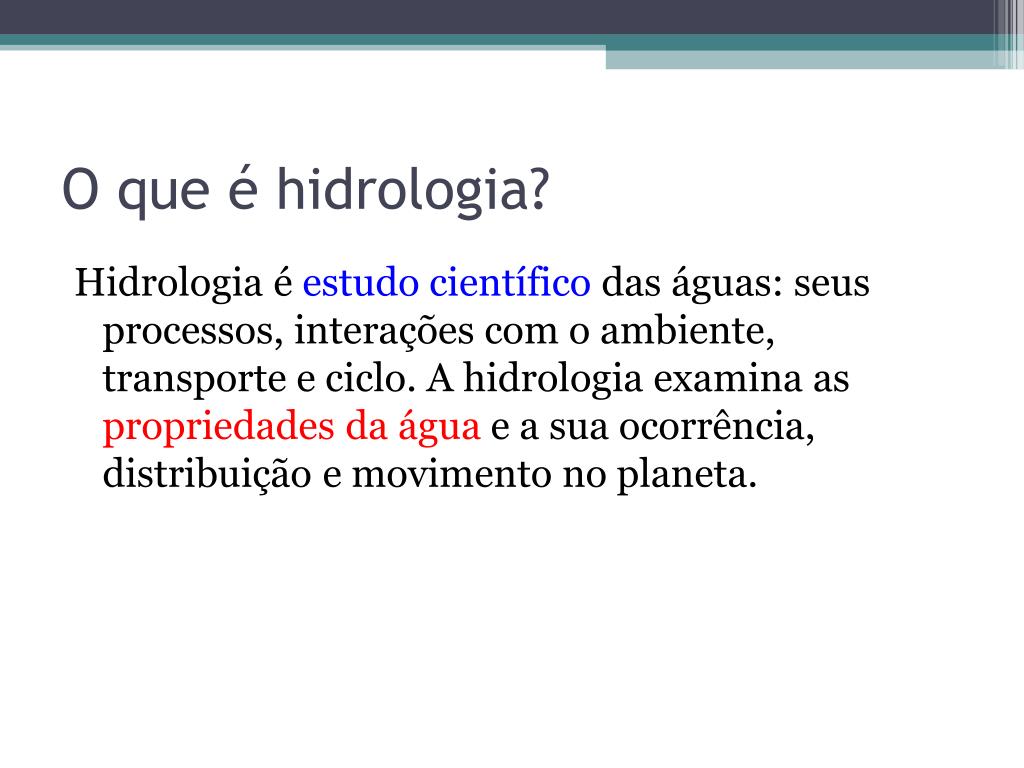 O que é hidrologia?

Hidrologia é estudo científico das águas: seus processos, interações com o ambiente, transporte e ciclo. A hidrologia examina as propriedades da água e a sua ocorrência, distribuição e movimento no planeta.